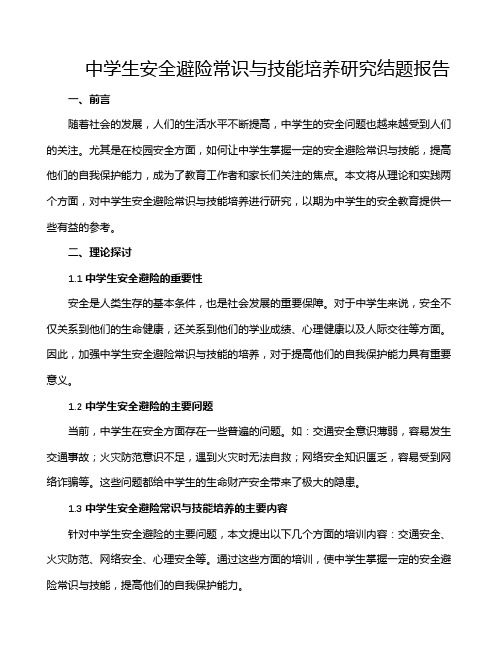 中学生安全避险常识与技能培养研究结题报告

一、前言

随着社会的发展，人们的生活水平不断提高，中学生的安全问题也越来越受到人们的关注。尤其是在校园安全方面，如何让中学生掌握一定的安全避险常识与技能，提高他们的自我保护能力，成为了教育工作者和家长们关注的焦点。本文将从理论和实践两个方面，对中学生安全避险常识与技能培养进行研究，以期为中学生的安全教育提供一些有益的参考。

二、理论探讨

1.1 中学生安全避险的重要性

安全是人类生存的基本条件，也是社会发展的重要保障。对于中学生来说，安全不仅关系到他们的生命健康，还关系到他们的学业成绩、心理健康以及人际交往等方面。因此，加强中学生安全避险常识与技能的培养，对于提高他们的自我保护能力具有重要意义。

1.2 中学生安全避险的主要问题

当前，中学生在安全方面存在一些普遍的问题。如：交通安全意识薄弱，容易发生交通事故；火灾防范意识不足，遇到火灾时无法自救；网络安全知识匮乏，容易受到网络诈骗等。这些问题都给中学生的生命财产安全带来了极大的隐患。

1.3 中学生安全避险常识与技能培养的主要内容

针对中学生安全避险的主要问题，本文提出以下几个方面的培训内容：交通安全、火灾防范、网络安全、心理安全等。通过这些方面的培训，使中学生掌握一定的安全避险常识与技能，提高他们的自我保护能力。